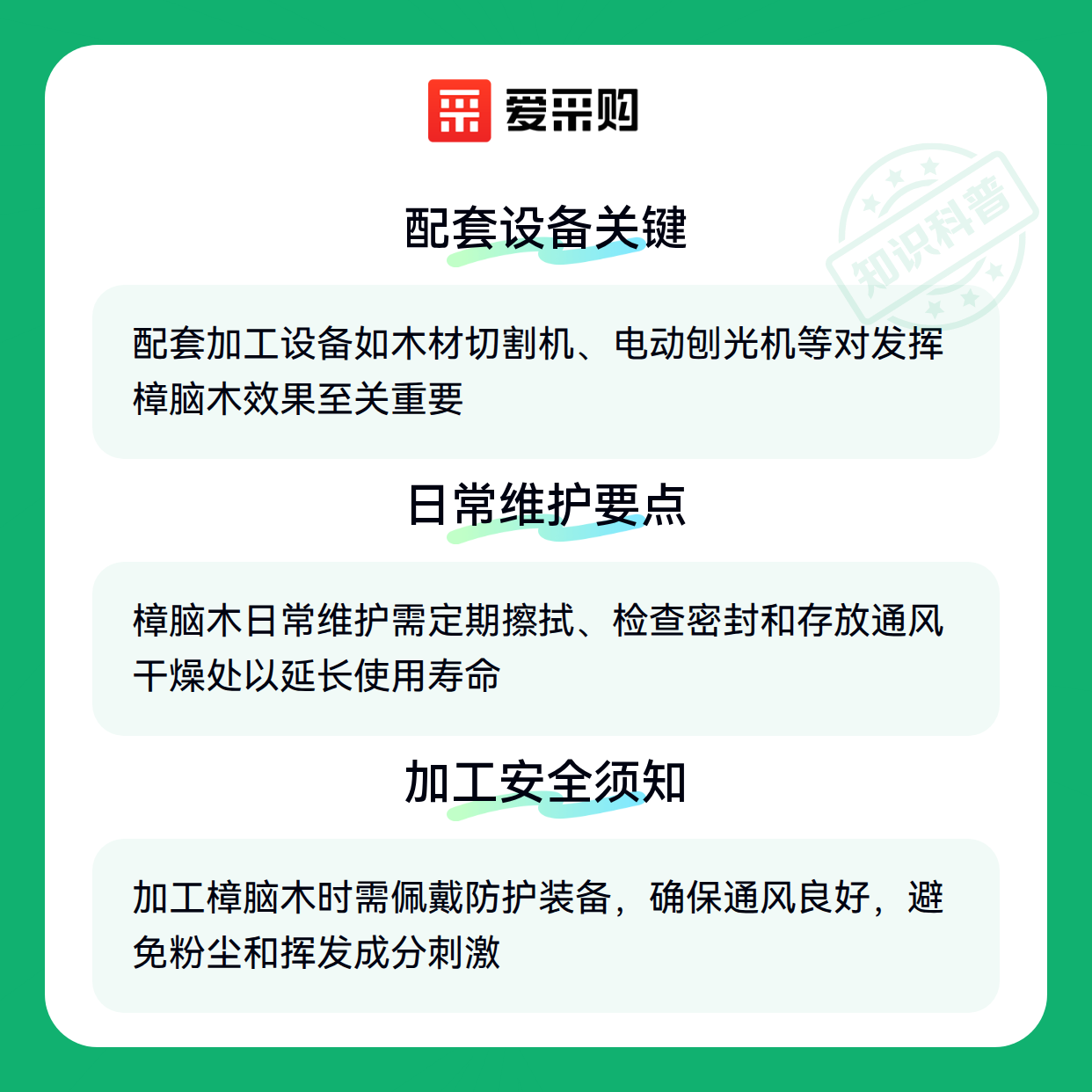 爱采购

配套设备关键

配套加工设备如木材切割机、电动刨光机等对发挥樟脑木效果至关重要

日常维护要点

樟脑木日常维护需定期擦拭、检查密封和存放通风干燥处以延长使用寿命

加工安全须知

加工樟脑木时需佩戴防护装备，确保通风良好，避免粉尘和挥发成分刺激

知识科普